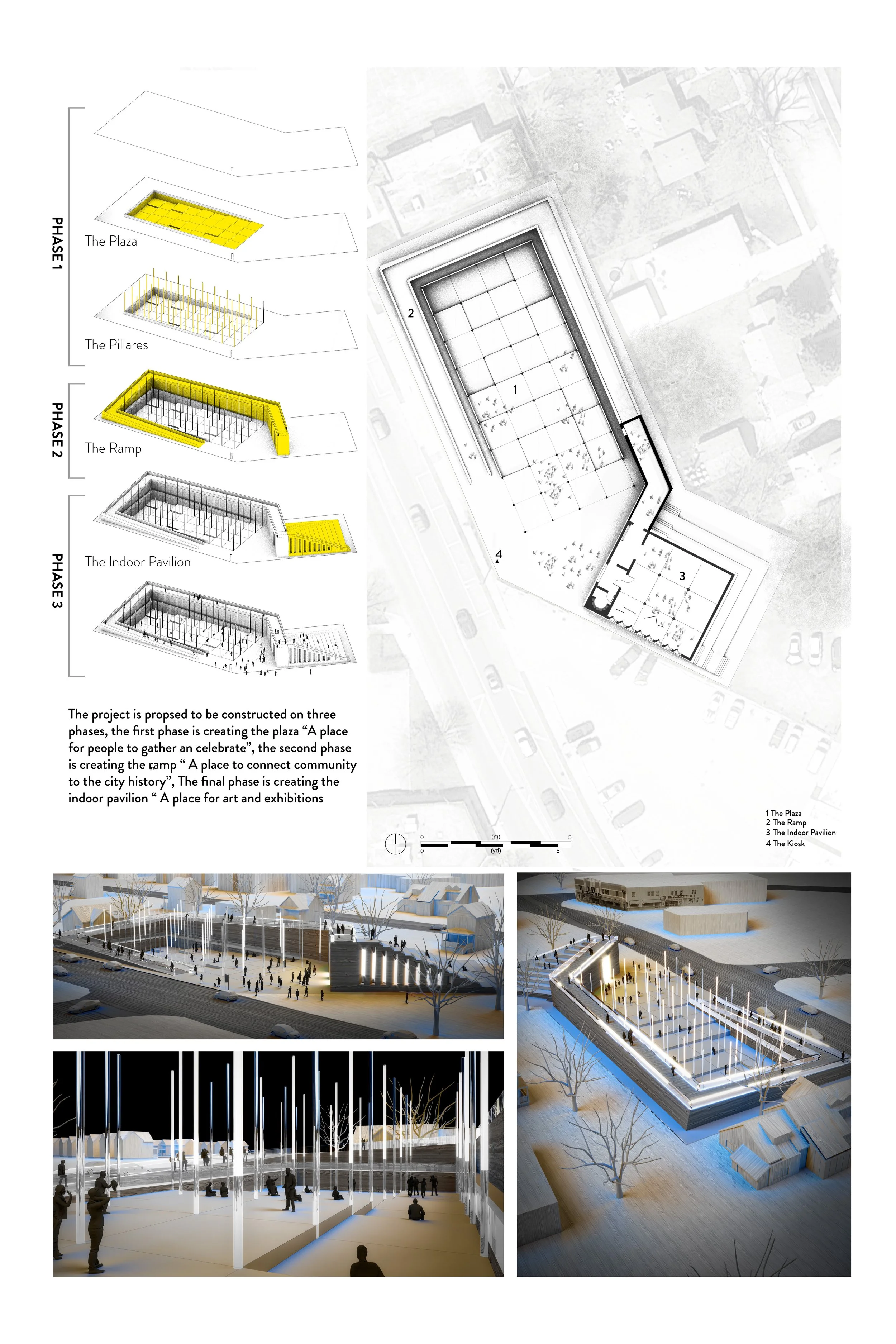 PHASE 1

The Plaza

The Pillares

PHASE 2

The Ramp

PHASE 3

The Indoor Pavilion

The project is propsed to be constructed on three phases, the first phase is creating the plaza “A place for people to gather an celebrate”, the second phase is creating the ramp “ A place to connect community to the city history”, The final phase is creating the indoor pavilion “ A place for art and exhibitions

2

1

4

3

0 (m) 5
0 (yd) 5

1 The Plaza
2 The Ramp
3 The Indoor Pavilion
4 The Kiosk